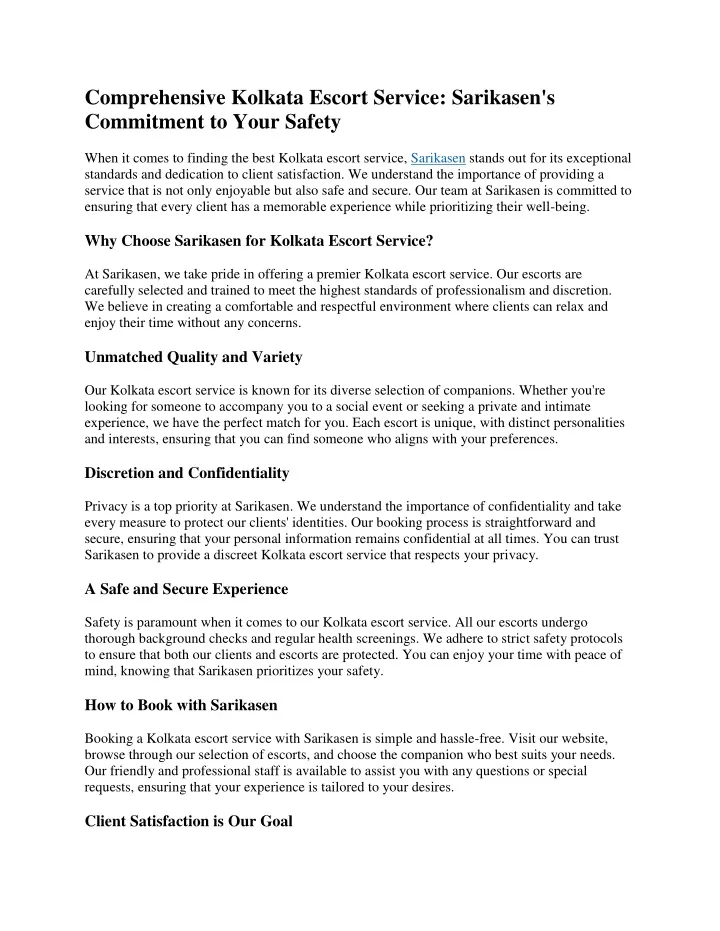 Comprehensive Kolkata Escort Service: Sarikasen's Commitment to Your Safety

When it comes to finding the best Kolkata escort service, Sarikasen stands out for its exceptional standards and dedication to client satisfaction. We understand the importance of providing a service that is not only enjoyable but also safe and secure. Our team at Sarikasen is committed to ensuring that every client has a memorable experience while prioritizing their well-being.

Why Choose Sarikasen for Kolkata Escort Service?

At Sarikasen, we take pride in offering a premier Kolkata escort service. Our escorts are carefully selected and trained to meet the highest standards of professionalism and discretion. We believe in creating a comfortable and respectful environment where clients can relax and enjoy their time without any concerns.

Unmatched Quality and Variety

Our Kolkata escort service is known for its diverse selection of companions. Whether you're looking for someone to accompany you to a social event or seeking a private and intimate experience, we have the perfect match for you. Each escort is unique, with distinct personalities and interests, ensuring that you can find someone who aligns with your preferences.

Discretion and Confidentiality

Privacy is a top priority at Sarikasen. We understand the importance of confidentiality and take every measure to protect our clients' identities. Our booking process is straightforward and secure, ensuring that your personal information remains confidential at all times. You can trust Sarikasen to provide a discreet Kolkata escort service that respects your privacy.

A Safe and Secure Experience

Safety is paramount when it comes to our Kolkata escort service. All our escorts undergo thorough background checks and regular health screenings. We adhere to strict safety protocols to ensure that both our clients and escorts are protected. You can enjoy your time with peace of mind, knowing that Sarikasen prioritizes your safety.

How to Book with Sarikasen

Booking a Kolkata escort service with Sarikasen is simple and hassle-free. Visit our website, browse through our selection of escorts, and choose the companion who best suits your needs. Our friendly and professional staff is available to assist you with any questions or special requests, ensuring that your experience is tailored to your desires.

Client Satisfaction is Our Goal